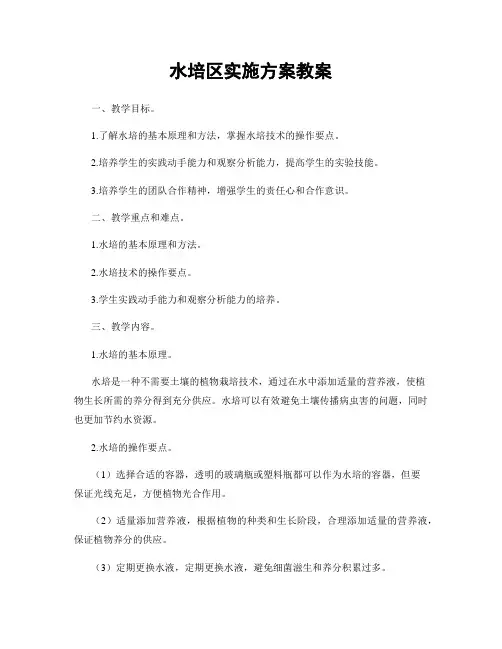 水培区实施方案教案

一、教学目标。

1.了解水培的基本原理和方法，掌握水培技术的操作要点。

2.培养学生的实践动手能力和观察分析能力，提高学生的实验技能。

3.培养学生的团队合作精神，增强学生的责任心和合作意识。

二、教学重点和难点。

1.水培的基本原理和方法。

2.水培技术的操作要点。

3.学生实践动手能力和观察分析能力的培养。

三、教学内容。

1.水培的基本原理。

水培是一种不需要土壤的植物栽培技术，通过在水中添加适量的营养液，使植物生长所需的养分得到充分供应。水培可以有效避免土壤传播病虫害的问题，同时也更加节约水资源。

2.水培的操作要点。

（1）选择合适的容器，透明的玻璃瓶或塑料瓶都可以作为水培的容器，但要保证光线充足，方便植物光合作用。

（2）适量添加营养液，根据植物的种类和生长阶段，合理添加适量的营养液，保证植物养分的供应。

（3）定期更换水液，定期更换水液，避免细菌滋生和养分积累过多。